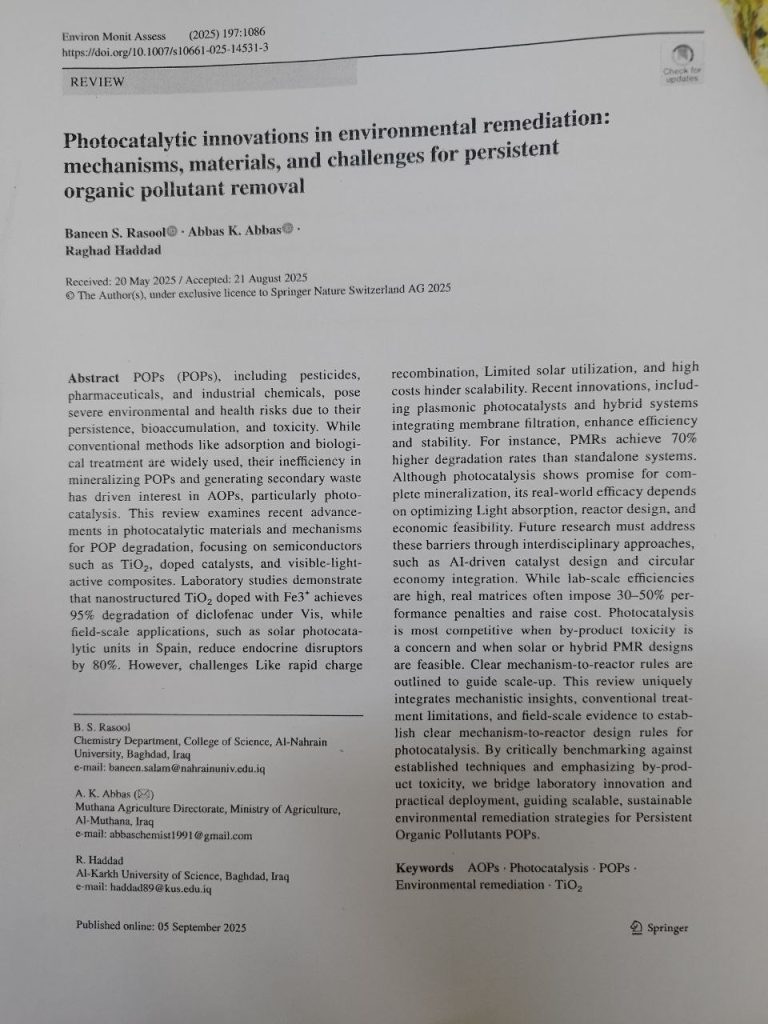 Environ Monit Assess (2025) 197:1086
https://doi.org/10.1007/s10661-025-14531-3

Check for updates

REVIEW

Photocatalytic innovations in environmental remediation: mechanisms, materials, and challenges for persistent organic pollutant removal

Baneen S. Rasool · Abbas K. Abbas · Raghad Haddad

Received: 20 May 2025 / Accepted: 21 August 2025
© The Author(s), under exclusive licence to Springer Nature Switzerland AG 2025

Abstract POPs (POPs), including pesticides, pharmaceuticals, and industrial chemicals, pose severe environmental and health risks due to their persistence, bioaccumulation, and toxicity. While conventional methods like adsorption and biological treatment are widely used, their inefficiency in mineralizing POPs and generating secondary waste has driven interest in AOPs, particularly photocatalysis. This review examines recent advancements in photocatalytic materials and mechanisms for POP degradation, focusing on semiconductors such as $TiO_2$, doped catalysts, and visible-light-active composites. Laboratory studies demonstrate that nanostructured $TiO_2$ doped with $Fe3^+$ achieves 95% degradation of diclofenac under Vis, while field-scale applications, such as solar photocatalytic units in Spain, reduce endocrine disruptors by 80%. However, challenges Like rapid charge recombination, Limited solar utilization, and high costs hinder scalability. Recent innovations, including plasmonic photocatalysts and hybrid systems integrating membrane filtration, enhance efficiency and stability. For instance, PMRs achieve 70% higher degradation rates than standalone systems. Although photocatalysis shows promise for complete mineralization, its real-world efficacy depends on optimizing Light absorption, reactor design, and economic feasibility. Future research must address these barriers through interdisciplinary approaches, such as AI-driven catalyst design and circular economy integration. While lab-scale efficiencies are high, real matrices often impose 30–50% performance penalties and raise cost. Photocatalysis is most competitive when by-product toxicity is a concern and when solar or hybrid PMR designs are feasible. Clear mechanism-to-reactor rules are outlined to guide scale-up. This review uniquely integrates mechanistic insights, conventional treatment limitations, and field-scale evidence to establish clear mechanism-to-reactor design rules for photocatalysis. By critically benchmarking against established techniques and emphasizing by-product toxicity, we bridge laboratory innovation and practical deployment, guiding scalable, sustainable environmental remediation strategies for Persistent Organic Pollutants POPs.

Keywords AOPs · Photocatalysis · POPs · Environmental remediation · $TiO_2$

B. S. Rasool
Chemistry Department, College of Science, Al-Nahrain University, Baghdad, Iraq
e-mail: baneen.salam@nahrainuniv.edu.iq

A. K. Abbas (✉)
Muthana Agriculture Directorate, Ministry of Agriculture, Al-Muthana, Iraq
e-mail: abbaschemist1991@gmail.com

R. Haddad
Al-Karkh University of Science, Baghdad, Iraq
e-mail: haddad89@kus.edu.iq

Published online: 05 September 2025

Springer